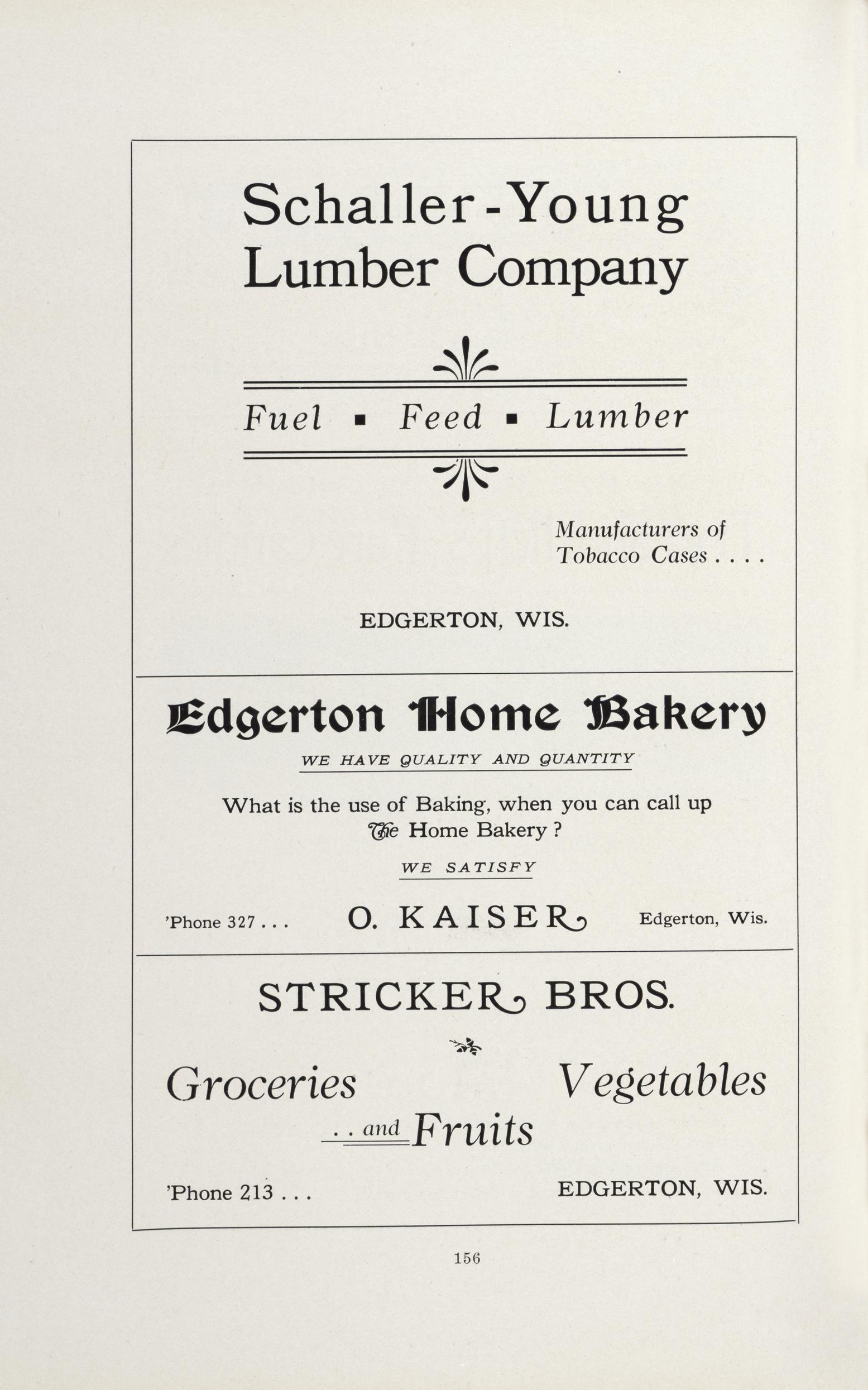 Schaller-Young Lumber Company

Fuel ▪ Feed ▪ Lumber

Manufacturers of Tobacco Cases . . . .

EDGERTON, WIS.

Edgerton Home Bakery

WE HAVE QUALITY AND QUANTITY

What is the use of Baking, when you can call up The Home Bakery ?

WE SATISFY

'Phone 327 . . .

O. KAISER

Edgerton, Wis.

STRICKER BROS.

Groceries

Vegetables

. . and Fruits

'Phone 213 . . .

EDGERTON, WIS.

156